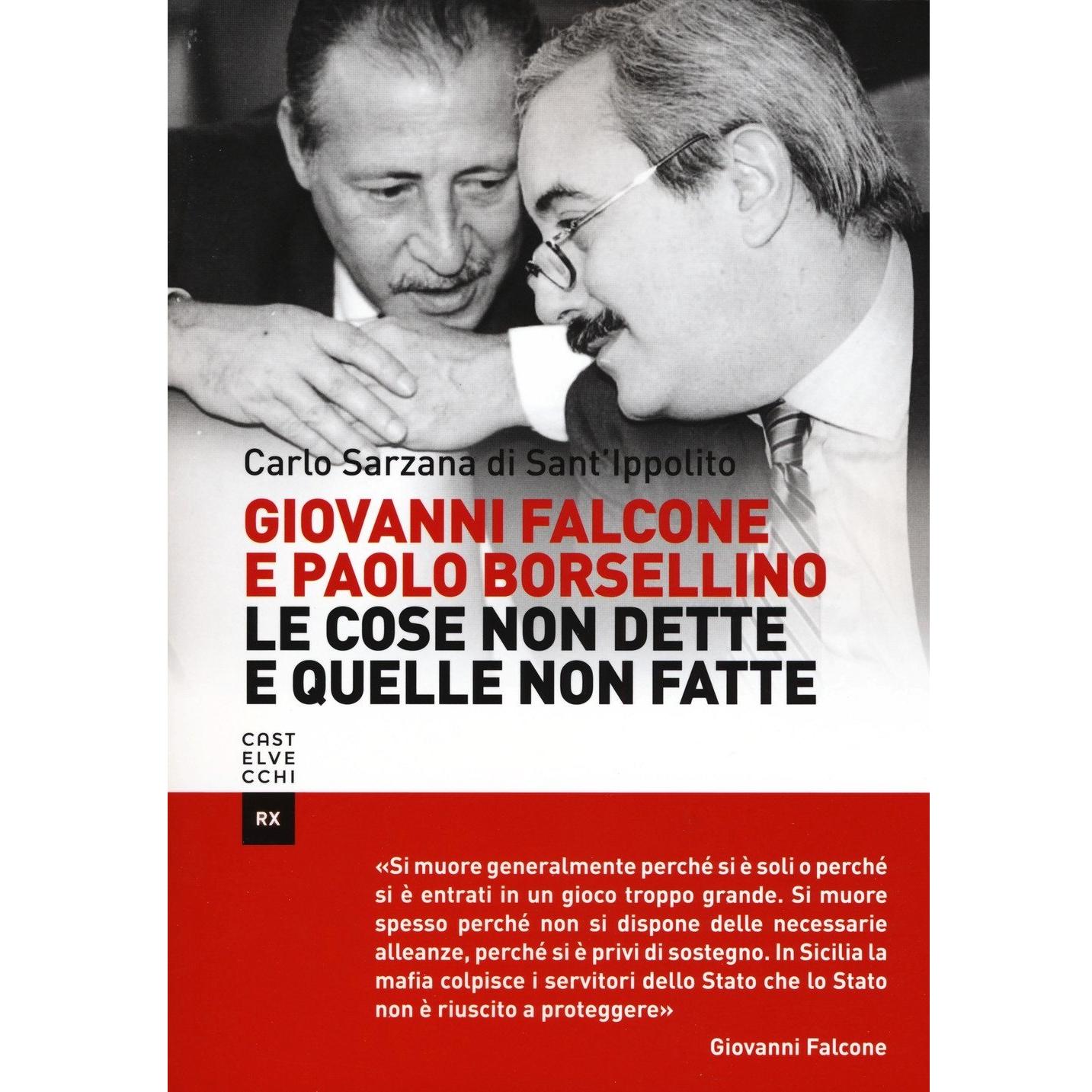 Carlo Sarzana di Sant'Ippolito

GIOVANNI FALCONE
E PAOLO BORSELLINO
LE COSE NON DETTE
E QUELLE NON FATTE

CAST
ELVE
CCHI

RX

«Si muore generalmente perché si è soli o perché si è entrati in un gioco troppo grande. Si muore spesso perché non si dispone delle necessarie alleanze, perché si è privi di sostegno. In Sicilia la mafia colpisce i servitori dello Stato che lo Stato non è riuscito a proteggere»

Giovanni Falcone